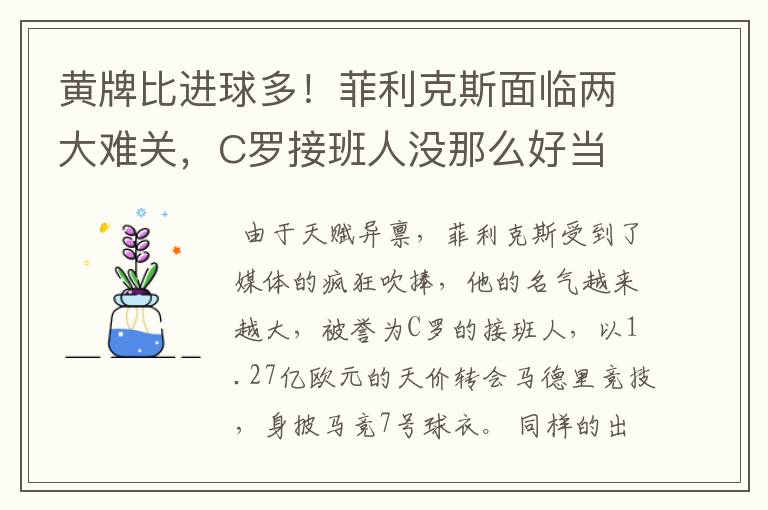 黄牌比进球多！菲利克斯面临两大难关，C罗接班人没那么好当

由于天赋异禀，菲利克斯受到了媒体的疯狂吹捧，他的名气越来越大，被誉为C罗的接班人，以1.27亿欧元的天价转会马德里竞技，身披马竞7号球衣。同样的出